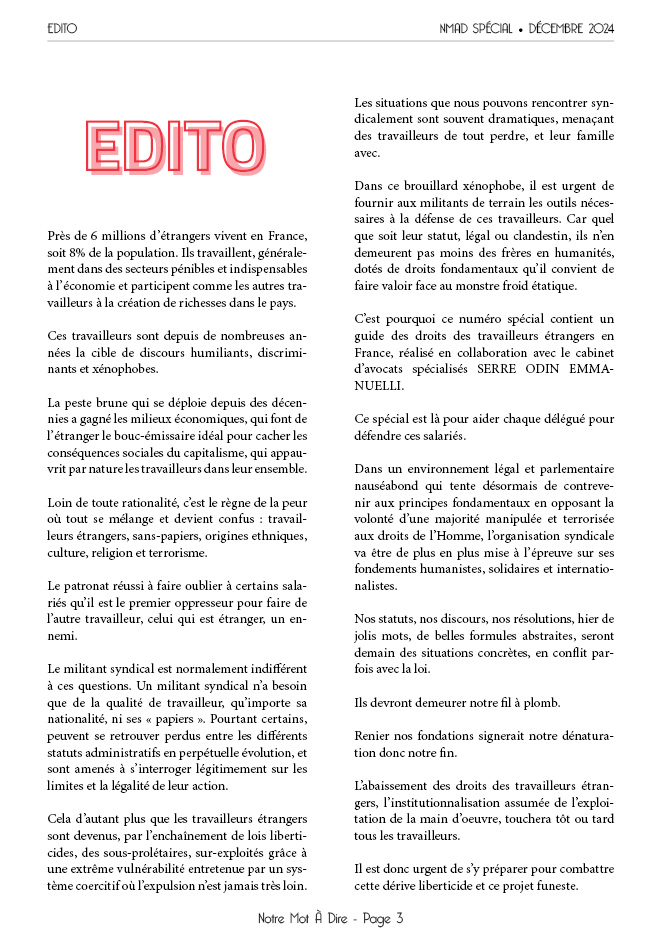 EDITO

NMAD SPÉCIAL • DÉCEMBRE 2024

EDITO

Près de 6 millions d'étrangers vivent en France, soit 8% de la population. Ils travaillent, généralement dans des secteurs pénibles et indispensables à l'économie et participent comme les autres travailleurs à la création de richesses dans le pays.

Ces travailleurs sont depuis de nombreuses années la cible de discours humiliants, discriminants et xénophobes.

La peste brune qui se déploie depuis des décennies a gagné les milieux économiques, qui font de l'étranger le bouc-émissaire idéal pour cacher les conséquences sociales du capitalisme, qui appauvrit par nature les travailleurs dans leur ensemble.

Loin de toute rationalité, c'est le règne de la peur où tout se mélange et devient confus : travailleurs étrangers, sans-papiers, origines ethniques, culture, religion et terrorisme.

Le patronat réussi à faire oublier à certains salariés qu'il est le premier oppresseur pour faire de l'autre travailleur, celui qui est étranger, un ennemi.

Le militant syndical est normalement indifférent à ces questions. Un militant syndical n'a besoin que de la qualité de travailleur, qu'importe sa nationalité, ni ses « papiers ». Pourtant certains, peuvent se retrouver perdus entre les différents statuts administratifs en perpétuelle évolution, et sont amenés à s'interroger légitimement sur les limites et la légalité de leur action.

Cela d'autant plus que les travailleurs étrangers sont devenus, par l'enchaînement de lois liberticides, des sous-prolétaires, sur-exploités grâce à une extrême vulnérabilité entretenue par un système coercitif où l'expulsion n'est jamais très loin.

Les situations que nous pouvons rencontrer syndicalement sont souvent dramatiques, menaçant des travailleurs de tout perdre, et leur famille avec.

Dans ce brouillard xénophobe, il est urgent de fournir aux militants de terrain les outils nécessaires à la défense de ces travailleurs. Car quel que soit leur statut, légal ou clandestin, ils n'en demeurent pas moins des frères en humanités, dotés de droits fondamentaux qu'il convient de faire valoir face au monstre froid étatique.

C'est pourquoi ce numéro spécial contient un guide des droits des travailleurs étrangers en France, réalisé en collaboration avec le cabinet d'avocats spécialisés SERRE ODIN EMMANUELLI.

Ce spécial est là pour aider chaque délégué pour défendre ces salariés.

Dans un environnement légal et parlementaire nauséabond qui tente désormais de contrevenir aux principes fondamentaux en opposant la volonté d'une majorité manipulée et terrorisée aux droits de l'Homme, l'organisation syndicale va être de plus en plus mise à l'épreuve sur ses fondements humanistes, solidaires et internationalistes.

Nos statuts, nos discours, nos résolutions, hier de jolis mots, de belles formules abstraites, seront demain des situations concrètes, en conflit parfois avec la loi.

Ils devront demeurer notre fil à plomb.

Renier nos fondations signerait notre dénaturation donc notre fin.

L'abaissement des droits des travailleurs étrangers, l'institutionnalisation assumée de l'exploitation de la main d'oeuvre, touchera tôt ou tard tous les travailleurs.

Il est donc urgent de s'y préparer pour combattre cette dérive liberticide et ce projet funeste.

Notre Mot À Dire - Page 3